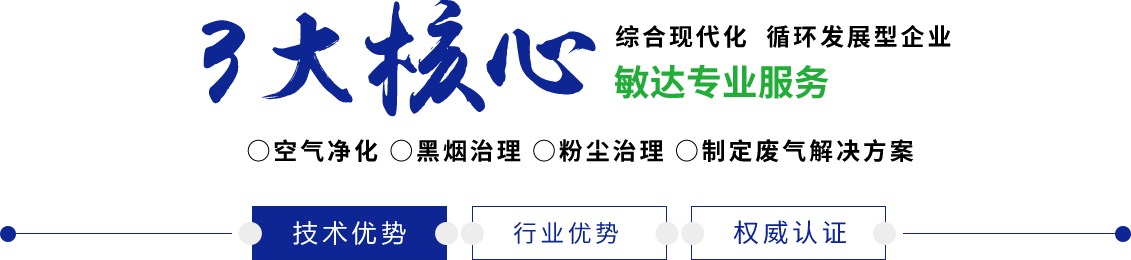 3大核心

综合现代化 循环发展型企业

敏达专业服务

○空气净化 ○黑烟治理 ○粉尘治理 ○制定废气解决方案

技术优势 行业优势 权威认证